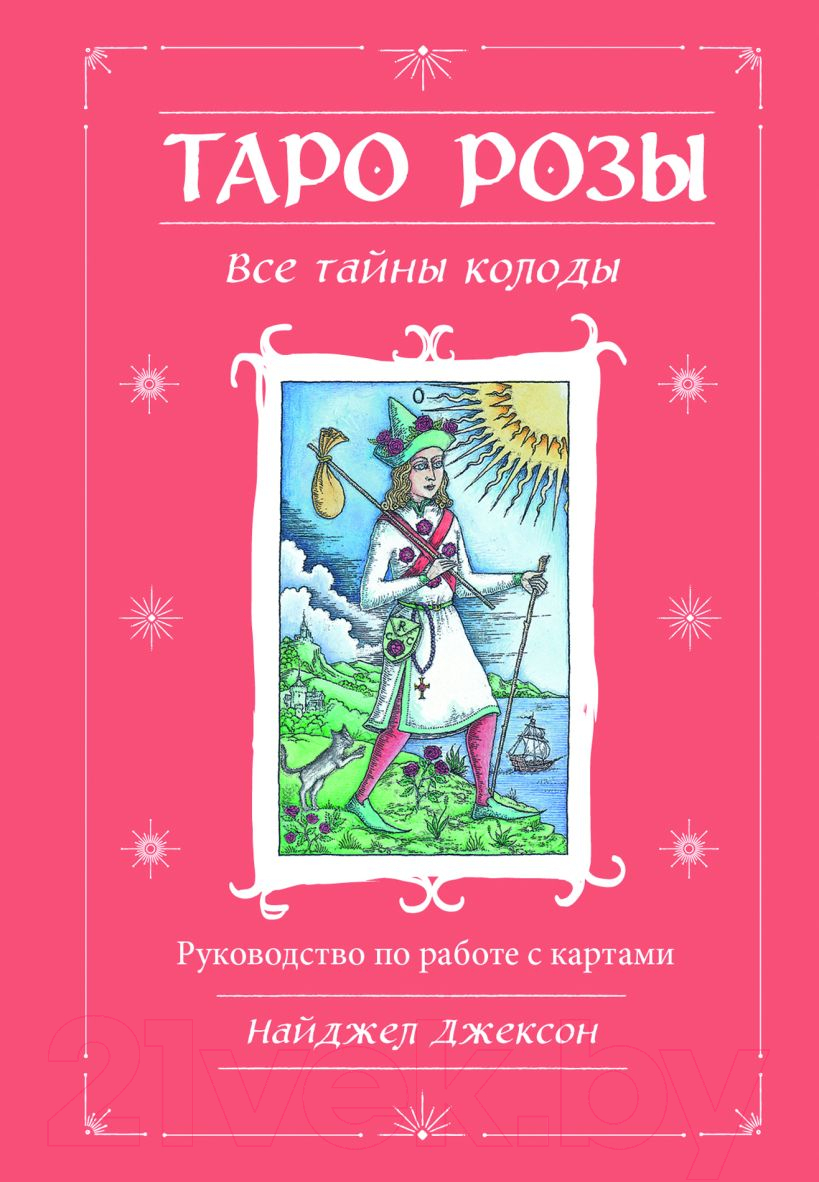 ТАРО РОЗЫ

Все тайны колоды

0

R C

Руководство по работе с картами

Найджел Джексон

21vek.by